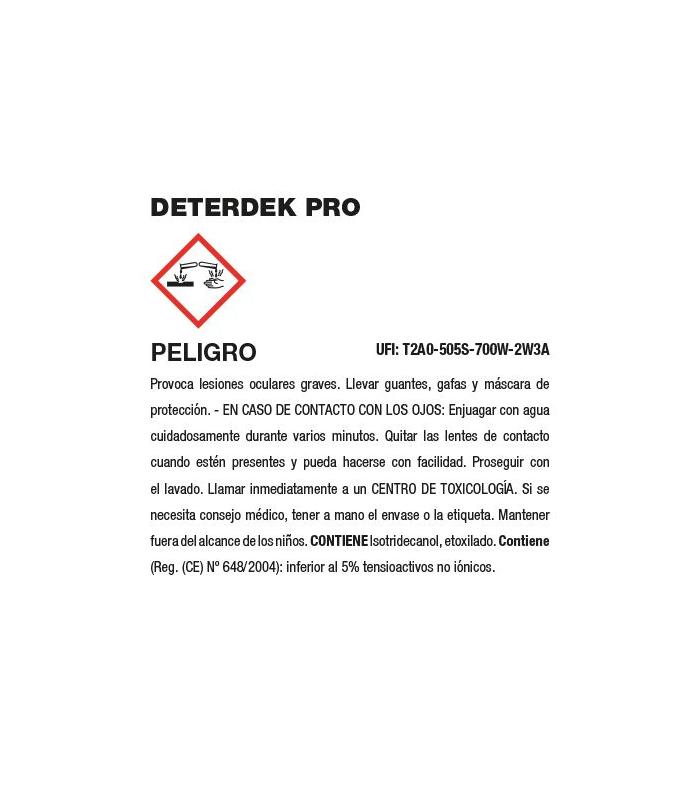 DETERDEK PRO

PELIGRO

UFI: T2A0-505S-700W-2W3A

Provoca lesiones oculares graves. Llevar guantes, gafas y máscara de protección. - EN CASO DE CONTACTO CON LOS OJOS: Enjuagar con agua cuidadosamente durante varios minutos. Quitar las lentes de contacto cuando estén presentes y pueda hacerse con facilidad. Proseguir con el lavado. Llamar inmediatamente a un CENTRO DE TOXICOLOGÍA. Si se necesita consejo médico, tener a mano el envase o la etiqueta. Mantener fuera del alcance de los niños. CONTIENE Isotridecanol, etoxilado. Contiene (Reg. (CE) Nº 648/2004): inferior al 5% tensioactivos no iónicos.